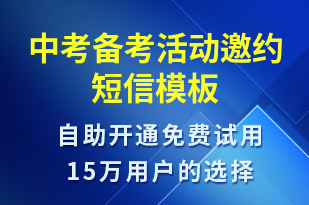 中考备考活动邀约短信模板

自助开通免费试用
15万用户的选择